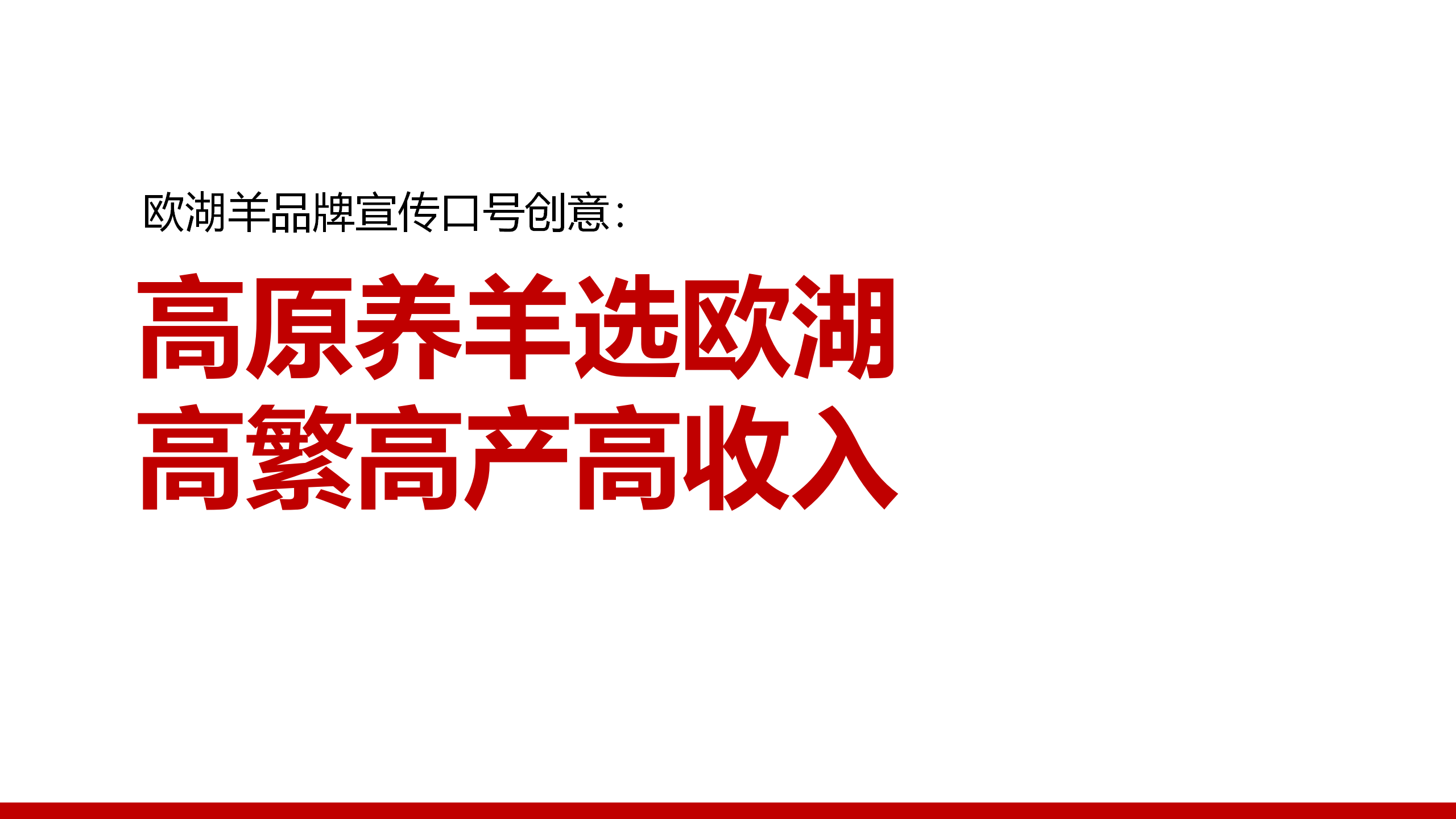 欧湖羊品牌宣传口号创意:

高原养羊选欧湖
高繁高产高收入